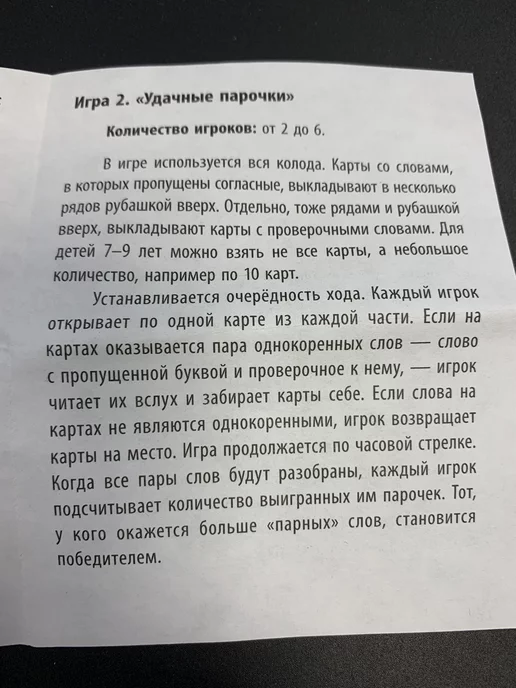 Игра 2. «Удачные парочки»

Количество игроков: от 2 до 6.

В игре используется вся колода. Карты со словами, в которых пропущены согласные, выкладывают в несколько рядов рубашкой вверх. Отдельно, тоже рядами и рубашкой вверх, выкладывают карты с проверочными словами. Для детей 7–9 лет можно взять не все карты, а небольшое количество, например по 10 карт.

Устанавливается очерёдность хода. Каждый игрок открывает по одной карте из каждой части. Если на картах оказывается пара однокоренных слов — слово с пропущенной буквой и проверочное к нему, — игрок читает их вслух и забирает карты себе. Если слова на картах не являются однокоренными, игрок возвращает карты на место. Игра продолжается по часовой стрелке. Когда все пары слов будут разобраны, каждый игрок подсчитывает количество выигранных им парочек. Тот, у кого окажется больше «парных» слов, становится победителем.